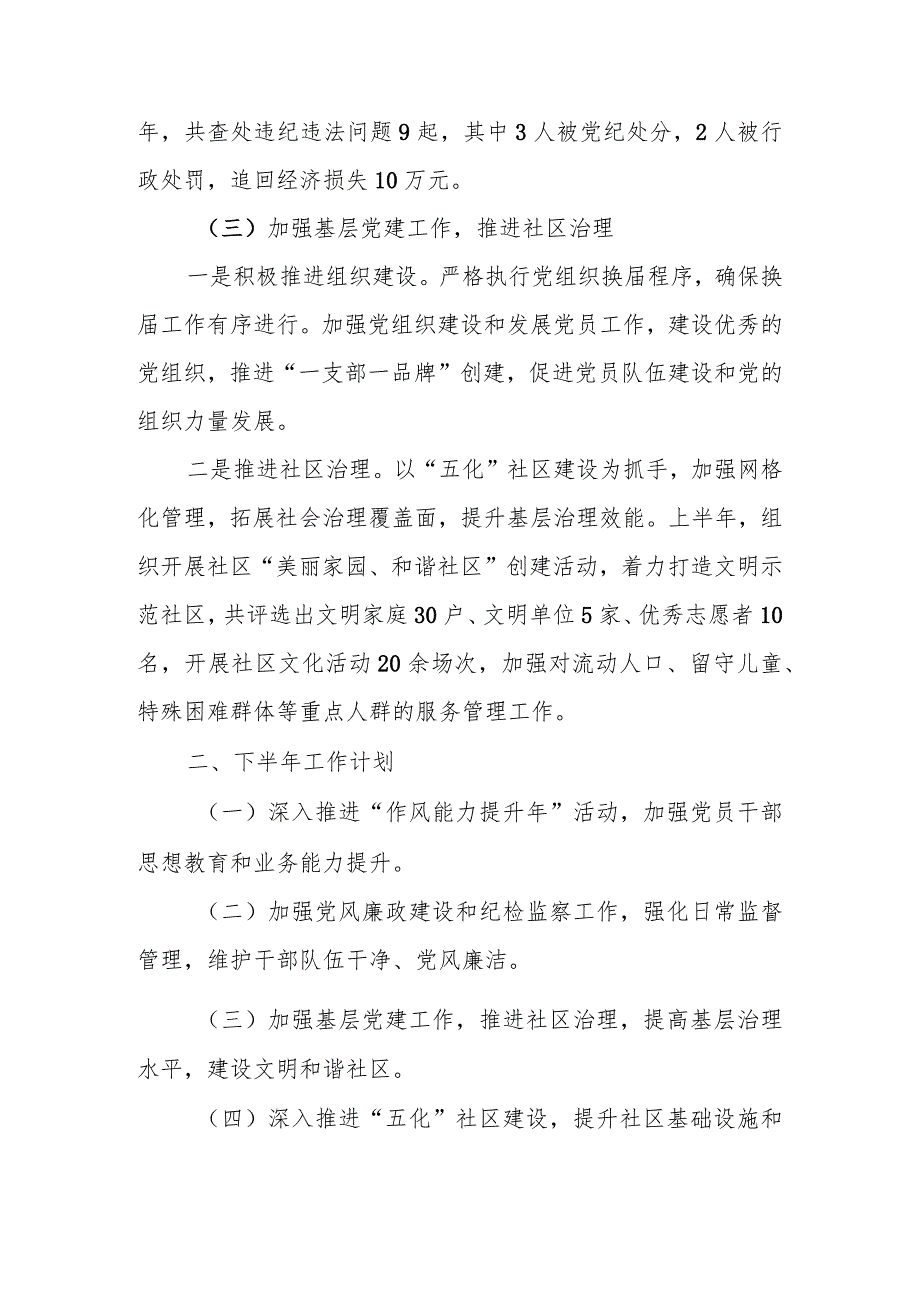 年，共查处违纪违法问题9起，其中3人被党纪处分，2人被行政处罚，追回经济损失10万元。

（三）加强基层党建工作，推进社区治理

一是积极推进组织建设。严格执行党组织换届程序，确保换届工作有序进行。加强党组织建设和发展党员工作，建设优秀的党组织，推进“一支部一品牌”创建，促进党员队伍建设和党的组织力量发展。

二是推进社区治理。以“五化”社区建设为抓手，加强网格化管理，拓展社会治理覆盖面，提升基层治理效能。上半年，组织开展社区“美丽家园、和谐社区”创建活动，着力打造文明示范社区，共评选出文明家庭30户、文明单位5家、优秀志愿者10名，开展社区文化活动20余场次，加强对流动人口、留守儿童、特殊困难群体等重点人群的服务管理工作。

二、下半年工作计划

（一）深入推进“作风能力提升年”活动，加强党员干部思想教育和业务能力提升。

（二）加强党风廉政建设和纪检监察工作，强化日常监督管理，维护干部队伍干净、党风廉洁。

（三）加强基层党建工作，推进社区治理，提高基层治理水平，建设文明和谐社区。

（四）深入推进“五化”社区建设，提升社区基础设施和